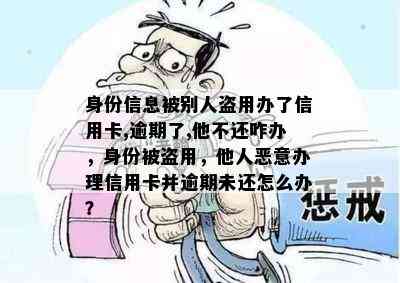 身份信息被别人盗用办了信用卡,逾期了,他不还咋办，身份被盗用，他人恶意办理信用卡并逾期未还怎么办？

惩戒